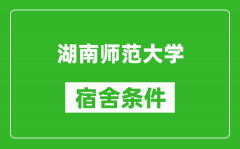 湖南师范大学

宿舍条件